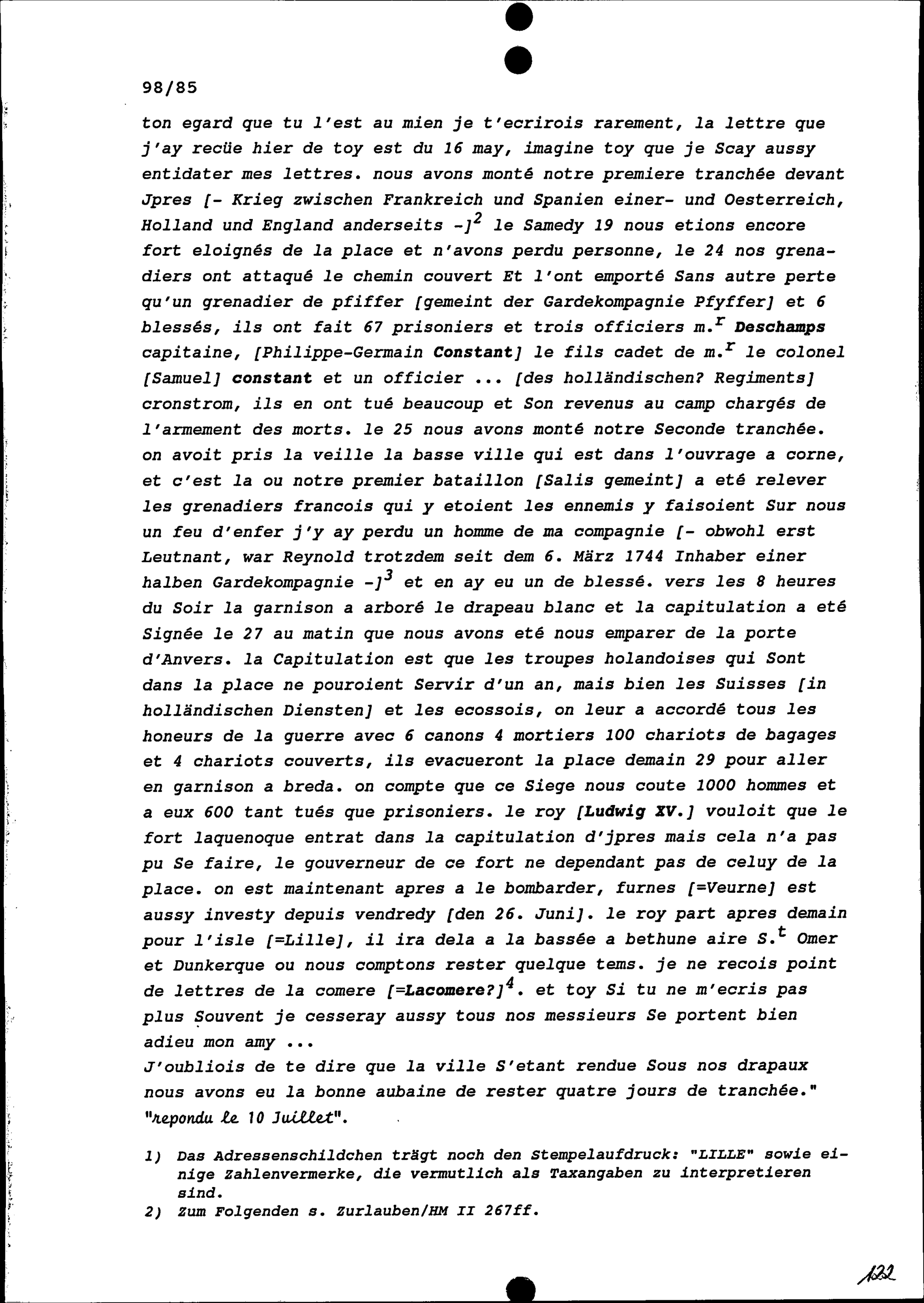 98/85

ton egard que tu l'est au mien je t'ecrirois rarement, la lettre que j'ay recüe hier de toy est du 16 may, imagine toy que je Scay aussy entidater mes lettres. nous avons monté notre premiere tranchée devant Jpres [- Krieg zwischen Frankreich und Spanien einer- und Oesterreich, Holland und England anderseits -]$^2$ le Samedy 19 nous etions encore fort eloignés de la place et n'avons perdu personne, le 24 nos grenadiers ont attaqué le chemin couvert Et l'ont emporté Sans autre perte qu'un grenadier de pfiffer [gemeint der Gardekompagnie Pfyffer] et 6 blessés, ils ont fait 67 prisoniers et trois officiers m.$^r$ Deschamps capitaine, [Philippe-Germain Constant] le fils cadet de m.$^r$ le colonel [Samuel] constant et un officier ... [des holländischen? Regiments] cronstrom, ils en ont tué beaucoup et Son revenus au camp chargés de l'armement des morts. le 25 nous avons monté notre Seconde tranchée. on avoit pris la veille la basse ville qui est dans l'ouvrage a corne, et c'est la ou notre premier bataillon [Salis gemeint] a eté relever les grenadiers francois qui y etoient les ennemis y faisoient Sur nous un feu d'enfer j'y ay perdu un homme de ma compagnie [- obwohl erst Leutnant, war Reynold trotzdem seit dem 6. März 1744 Inhaber einer halben Gardekompagnie -]$^3$ et en ay eu un de blessé. vers les 8 heures du Soir la garnison a arboré le drapeau blanc et la capitulation a eté Signée le 27 au matin que nous avons eté nous emparer de la porte d'Anvers. la Capitulation est que les troupes holandoises qui Sont dans la place ne pouroient Servir d'un an, mais bien les Suisses [in holländischen Diensten] et les ecossois, on leur a accordé tous les honeurs de la guerre avec 6 canons 4 mortiers 100 chariots de bagages et 4 chariots couverts, ils evacueront la place demain 29 pour aller en garnison a breda. on compte que ce Siege nous coute 1000 hommes et a eux 600 tant tués que prisoniers. le roy [Ludwig XV.] vouloit que le fort laquenoque entrat dans la capitulation d'jpres mais cela n'a pas pu Se faire, le gouverneur de ce fort ne dependant pas de celuy de la place. on est maintenant apres a le bombarder, furnes [=Veurne] est aussy investy depuis vendredy [den 26. Juni]. le roy part apres demain pour l'isle [=Lille], il ira dela a la bassée a bethune aire S.$^t$ Omer et Dunkerque ou nous comptons rester quelque tems. je ne recois point de lettres de la comere [=Lacomere?]$^4$. et toy Si tu ne m'ecris pas plus Souvent je cesseray aussy tous nos messieurs Se portent bien adieu mon amy ...
J'oubliois de te dire que la ville S'etant rendue Sous nos drapaux nous avons eu la bonne aubaine de rester quatre jours de tranchée."
"repondu le 10 Juillet".

1) Das Adressenschildchen trägt noch den Stempelaufdruck: "LILLE" sowie einige Zahlenvermerke, die vermutlich als Taxangaben zu interpretieren sind.
2) Zum Folgenden s. Zurlauben/HM II 267ff.

122